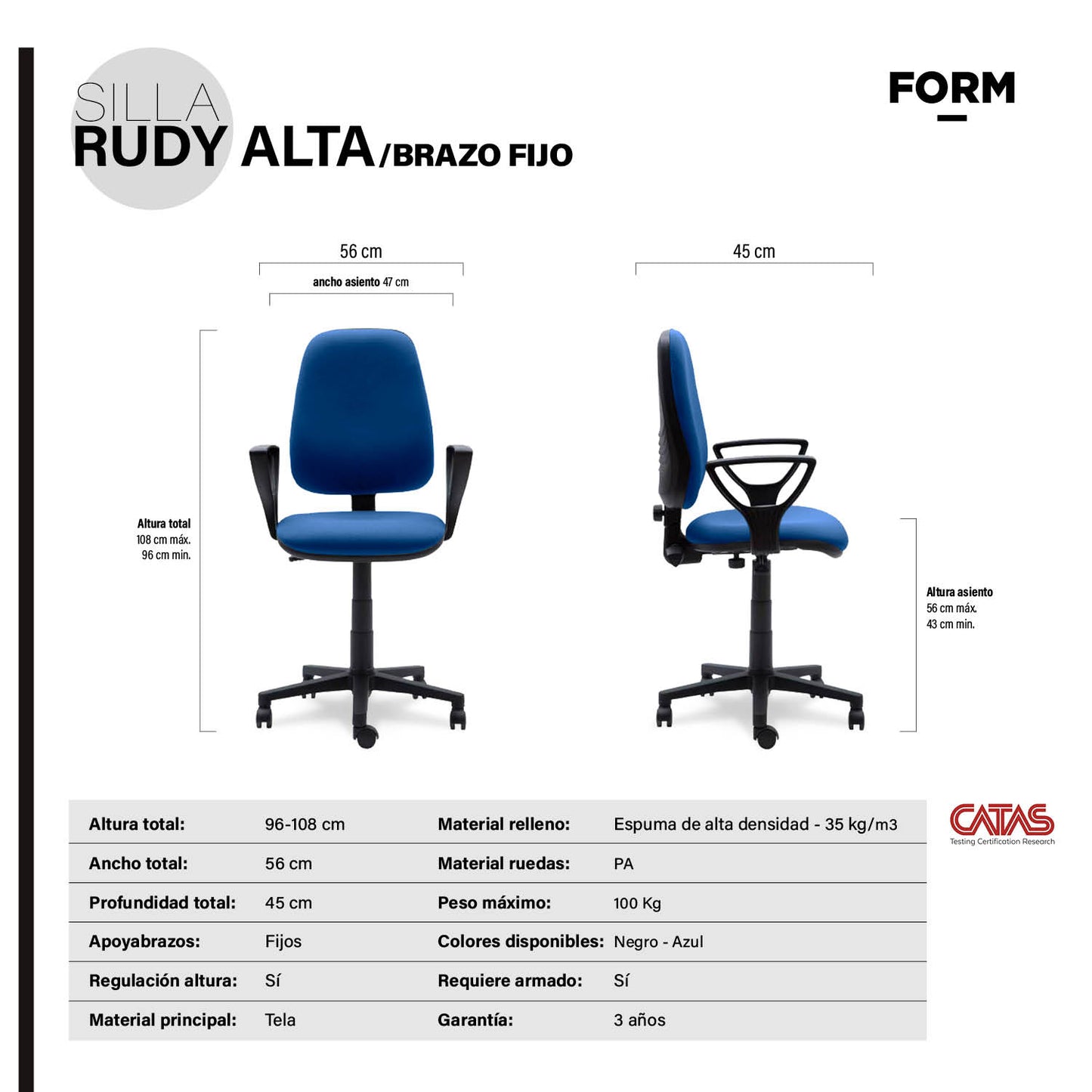 SILLA
RUDY ALTA/BRAZO FIJO

FORM

56 cm

ancho asiento 47 cm

45 cm

Altura total
108 cm máx.
96 cm min.

Altura asiento
56 cm máx.
43 cm min.

| Altura total: | 96-108 cm | Material relleno: | Espuma de alta densidad - 35 kg/m3 |
|---|---|---|---|
| Ancho total: | 56 cm | Material ruedas: | PA |
| Profundidad total: | 45 cm | Peso máximo: | 100 Kg |
| Apoyabrazos: | Fijos | Colores disponibles: | Negro - Azul |
| Regulación altura: | Sí | Requiere armado: | Sí |
| Material principal: | Tela | Garantía: | 3 años |

CATAS
Testing Certification Research